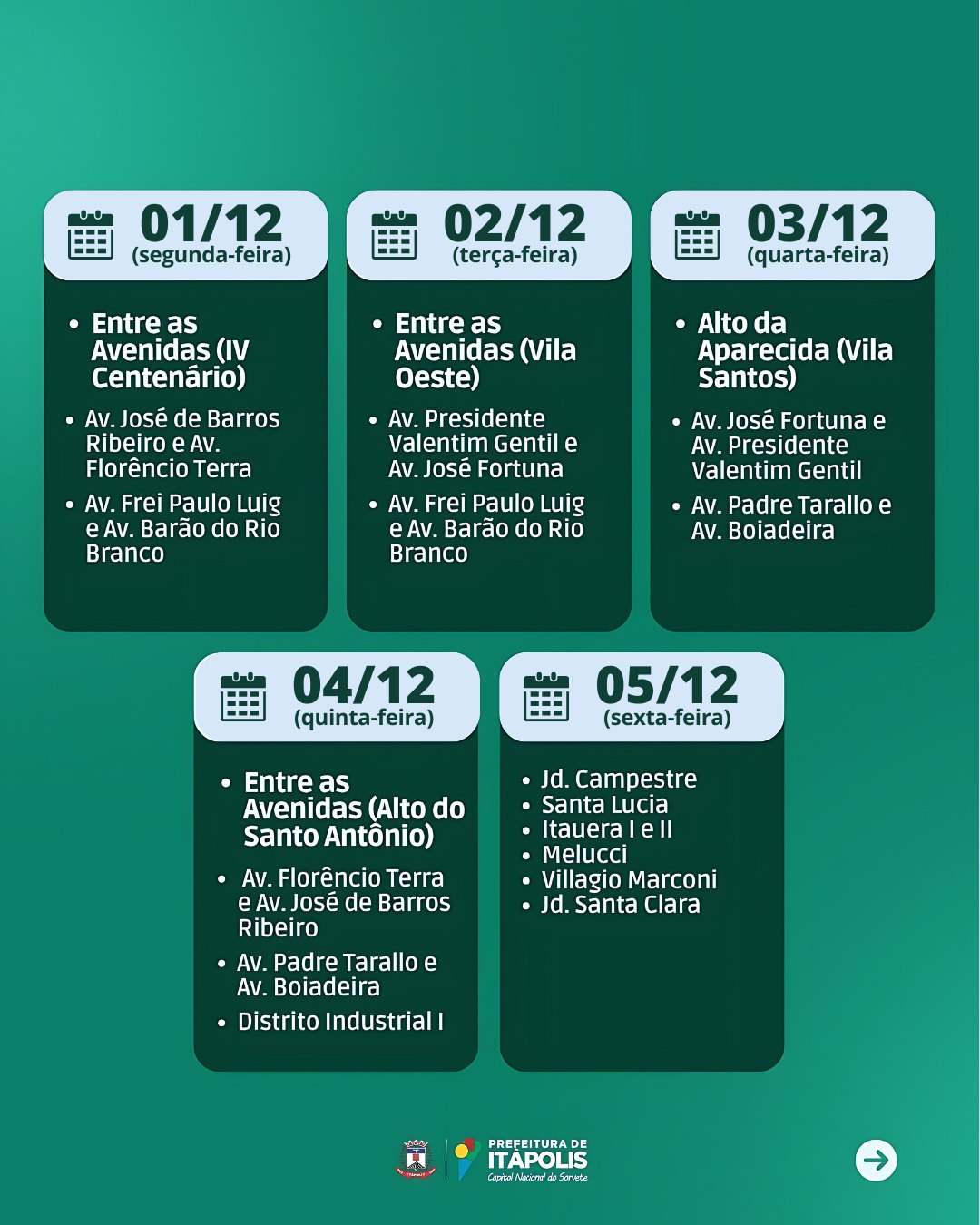 01/12
(segunda-feira)

• Entre as Avenidas (IV Centenário)

• Av. José de Barros Ribeiro e Av. Florêncio Terra
• Av. Frei Paulo Luig e Av. Barão do Rio Branco

02/12
(terça-feira)

• Entre as Avenidas (Vila Oeste)

• Av. Presidente Valentim Gentil e Av. José Fortuna
• Av. Frei Paulo Luig e Av. Barão do Rio Branco

03/12
(quarta-feira)

• Alto da Aparecida (Vila Santos)

• Av. José Fortuna e Av. Presidente Valentim Gentil
• Av. Padre Tarallo e Av. Boiadeira

04/12
(quinta-feira)

• Entre as Avenidas (Alto do Santo Antônio)

• Av. Florêncio Terra e Av. José de Barros Ribeiro
• Av. Padre Tarallo e Av. Boiadeira
• Distrito Industrial I

05/12
(sexta-feira)

• Jd. Campestre
• Santa Lucia
• Itauera I e II
• Melucci
• Villagio Marconi
• Jd. Santa Clara

PREFEITURA DE
ITÁPOLIS
Capital Nacional do Sorvete